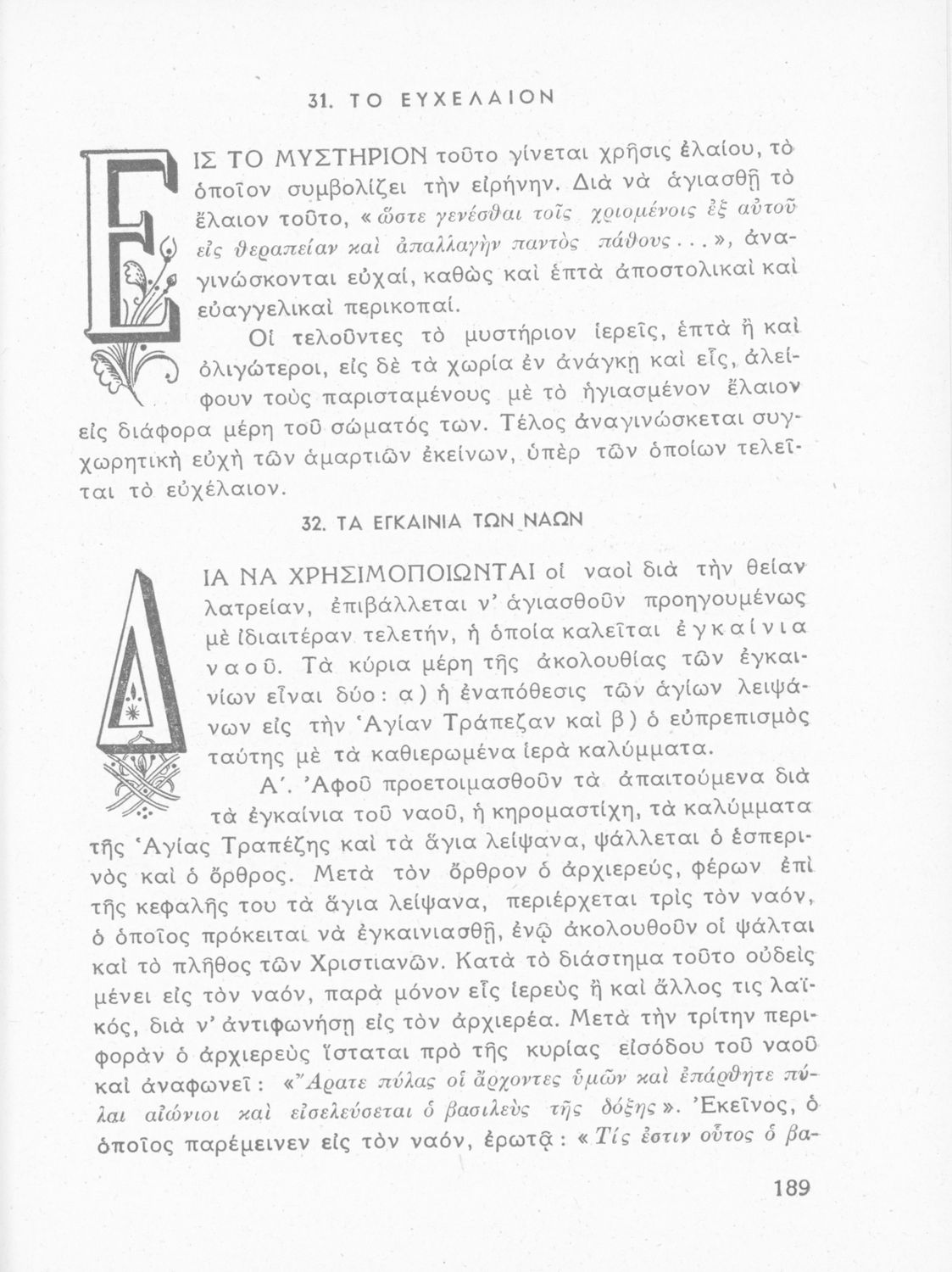 31. ΤΟ ΕΥΧΕΛΑΙΟΝ

ΕΙΣ ΤΟ ΜΥΣΤΗΡΙΟΝ τοῦτο γίνεται χρῆσις ἐλαίου, τὸ ὁποῖον συμβολίζει τὴν εἰρήνην. Διὰ νὰ ἁγιασθῇ τὸ ἔλαιον τοῦτο, «ὥστε γενέσθαι τοῖς χριομένοις ἐξ αὐτοῦ εἰς θεραπείαν καὶ ἀπαλλαγὴν παντὸς πάθους...», ἀναγινώσκονται εὐχαί, καθὼς καὶ ἑπτὰ ἀποστολικαὶ καὶ εὐαγγελικαὶ περικοπαί.

Οἱ τελοῦντες τὸ μυστήριον ἱερεῖς, ἑπτὰ ἢ καὶ ὀλιγώτεροι, εἰς δὲ τὰ χωρία ἐν ἀνάγκῃ καὶ εἷς, ἀλείφουν τοὺς παρισταμένους μὲ τὸ ἡγιασμένον ἔλαιον εἰς διάφορα μέρη τοῦ σώματός των. Τέλος ἀναγινώσκεται συγχωρητικὴ εὐχὴ τῶν ἁμαρτιῶν ἐκείνων, ὑπὲρ τῶν ὁποίων τελεῖται τὸ εὐχέλαιον.

32. ΤΑ ΕΓΚΑΙΝΙΑ ΤΩΝ ΝΑΩΝ

ΔΙΑ ΝΑ ΧΡΗΣΙΜΟΠΟΙΩΝΤΑΙ οἱ ναοὶ διὰ τὴν θείαν λατρείαν, ἐπιβάλλεται ν' ἁγιασθοῦν προηγουμένως μὲ ἰδιαιτέραν τελετήν, ἡ ὁποία καλεῖται ἐγκαίνια ναοῦ. Τὰ κύρια μέρη τῆς ἀκολουθίας τῶν ἐγκαινίων εἶναι δύο: α) ἡ ἐναπόθεσις τῶν ἁγίων λειψάνων εἰς τὴν Ἁγίαν Τράπεζαν καὶ β) ὁ εὐπρεπισμὸς ταύτης μὲ τὰ καθιερωμένα ἱερὰ καλύμματα.

Α΄. Ἀφοῦ προετοιμασθοῦν τὰ ἀπαιτούμενα διὰ τὰ ἐγκαίνια τοῦ ναοῦ, ἡ κηρομαστίχη, τὰ καλύμματα τῆς Ἁγίας Τραπέζης καὶ τὰ ἅγια λείψανα, ψάλλεται ὁ ἑσπερινὸς καὶ ὁ ὄρθρος. Μετὰ τὸν ὄρθρον ὁ ἀρχιερεύς, φέρων ἐπὶ τῆς κεφαλῆς του τὰ ἅγια λείψανα, περιέρχεται τρὶς τὸν ναόν, ὁ ὁποῖος πρόκειται νὰ ἐγκαινιασθῇ, ἐνῷ ἀκολουθοῦν οἱ ψάλται καὶ τὸ πλῆθος τῶν Χριστιανῶν. Κατὰ τὸ διάστημα τοῦτο οὐδεὶς μένει εἰς τὸν ναόν, παρὰ μόνον εἷς ἱερεὺς ἢ καὶ ἄλλος τις λαϊκός, διὰ ν' ἀντιφωνήσῃ εἰς τὸν ἀρχιερέα. Μετὰ τὴν τρίτην περιφορὰν ὁ ἀρχιερεὺς ἵσταται πρὸ τῆς κυρίας εἰσόδου τοῦ ναοῦ καὶ ἀναφωνεῖ: «Ἄρατε πύλας οἱ ἄρχοντες ὑμῶν καὶ ἐπάρθητε πύλαι αἰώνιοι καὶ εἰσελεύσεται ὁ βασιλεὺς τῆς δόξης». Ἐκεῖνος, ὁ ὁποῖος παρέμεινεν εἰς τὸν ναόν, ἐρωτᾷ: «Τίς ἐστιν οὗτος ὁ βα-

189